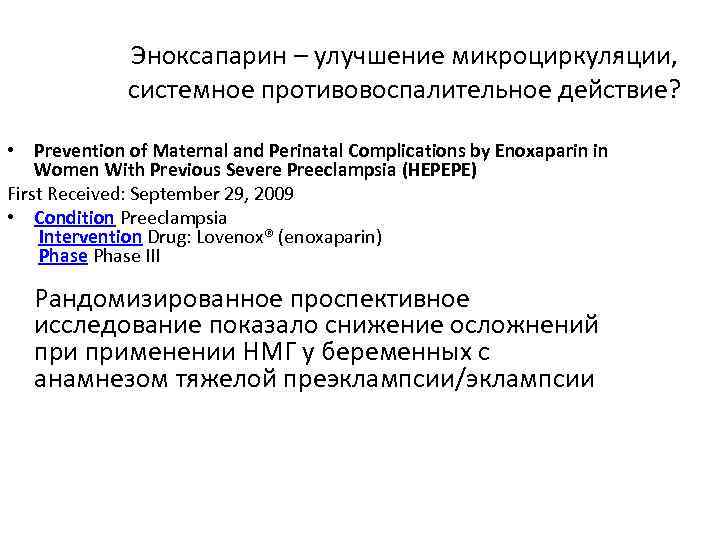 Эноксапарин – улучшение микроциркуляции, системное противовоспалительное действие?

• Prevention of Maternal and Perinatal Complications by Enoxaparin in Women With Previous Severe Preeclampsia (HEPEPE)
First Received: September 29, 2009
• Condition Preeclampsia
Intervention Drug: Lovenox® (enoxaparin)
Phase Phase III

Рандомизированное проспективное исследование показало снижение осложнений при применении НМГ у беременных с анамнезом тяжелой преэклампсии/эклампсии